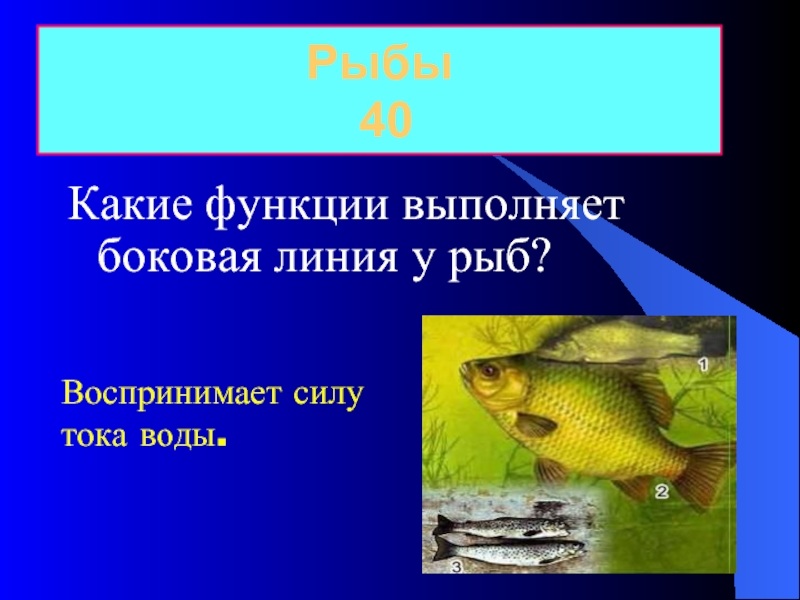 Рыбы
40

Какие функции выполняет боковая линия у рыб?

Воспринимает силу тока воды.

1

2

3